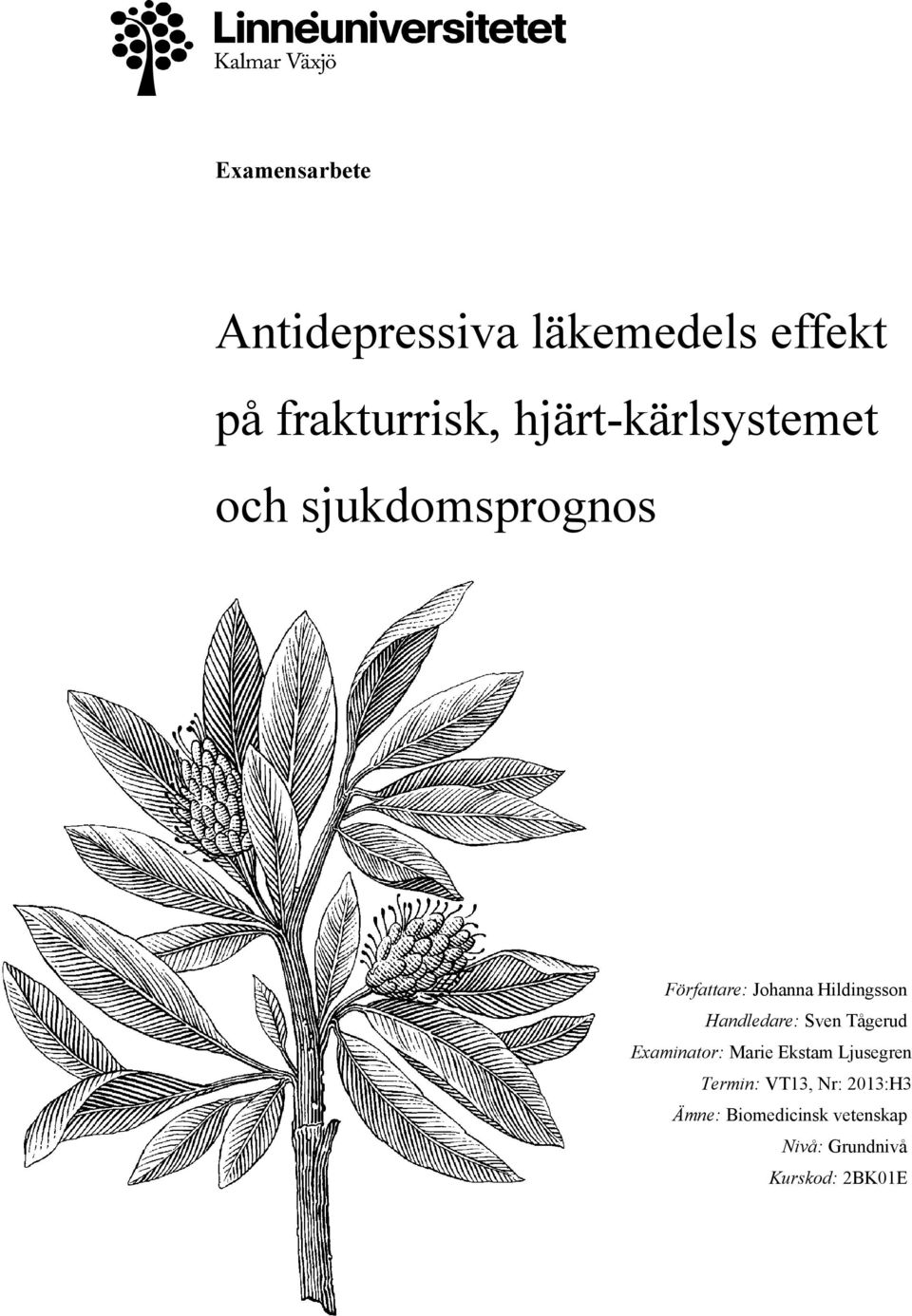 Linnéuniversitetet
Kalmar Växjö

Examensarbete

Antidepressiva läkemedels effekt på frakturrisk, hjärt-kärlsystemet och sjukdomsprognos

Författare: Johanna Hildingsson
Handledare: Sven Tågerud
Examinator: Marie Ekstam Ljusegren
Termin: VT13, Nr: 2013:H3
Ämne: Biomedicinsk vetenskap
Nivå: Grundnivå
Kurskod: 2BK01E